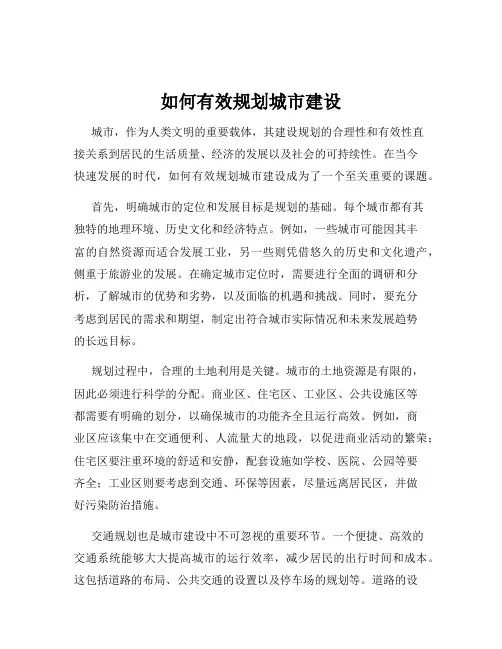 如何有效规划城市建设

城市，作为人类文明的重要载体，其建设规划的合理性和有效性直接关系到居民的生活质量、经济的发展以及社会的可持续性。在当今快速发展的时代，如何有效规划城市建设成为了一个至关重要的课题。

首先，明确城市的定位和发展目标是规划的基础。每个城市都有其独特的地理环境、历史文化和经济特点。例如，一些城市可能因其丰富的自然资源而适合发展工业，另一些则凭借悠久的历史和文化遗产，侧重于旅游业的发展。在确定城市定位时，需要进行全面的调研和分析，了解城市的优势和劣势，以及面临的机遇和挑战。同时，要充分考虑到居民的需求和期望，制定出符合城市实际情况和未来发展趋势的长远目标。

规划过程中，合理的土地利用是关键。城市的土地资源是有限的，因此必须进行科学的分配。商业区、住宅区、工业区、公共设施区等都需要有明确的划分，以确保城市的功能齐全且运行高效。例如，商业区应该集中在交通便利、人流量大的地段，以促进商业活动的繁荣；住宅区要注重环境的舒适和安静，配套设施如学校、医院、公园等要齐全；工业区则要考虑到交通、环保等因素，尽量远离居民区，并做好污染防治措施。

交通规划也是城市建设中不可忽视的重要环节。一个便捷、高效的交通系统能够大大提高城市的运行效率，减少居民的出行时间和成本。这包括道路的布局、公共交通的设置以及停车场的规划等。道路的设